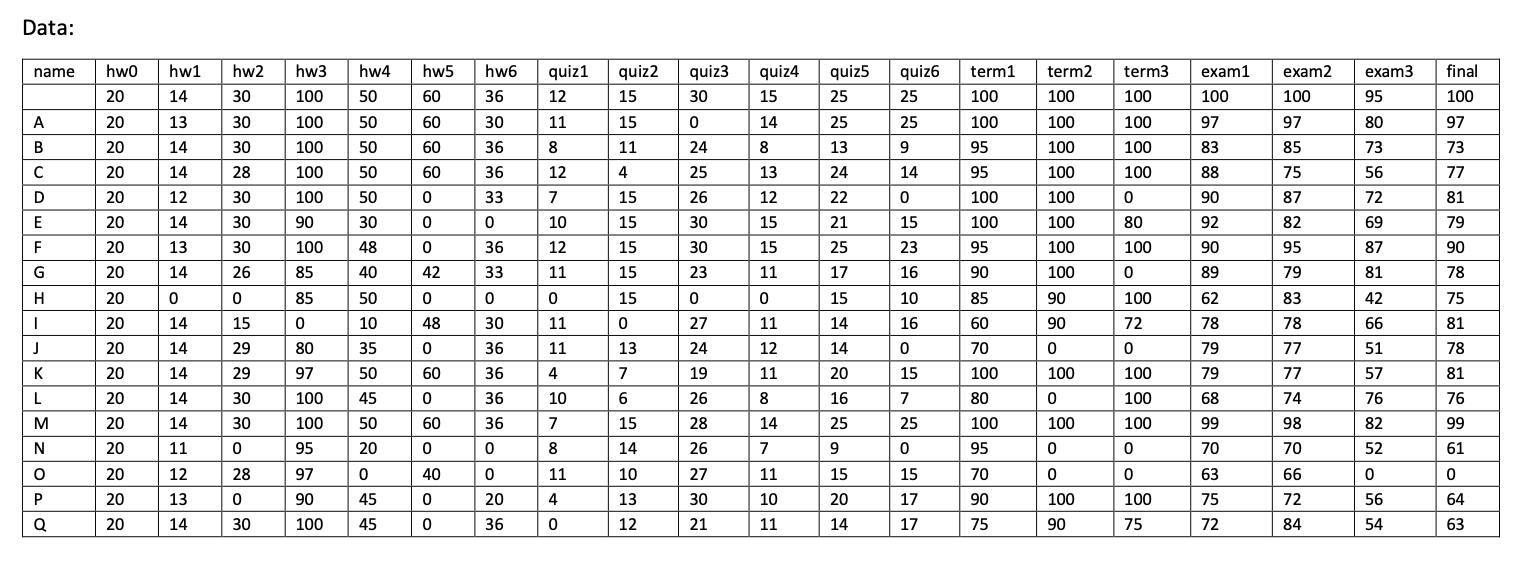 Data:

| name | hw0 | hw1 | hw2 | hw3 | hw4 | hw5 | hw6 | quiz1 | quiz2 | quiz3 | quiz4 | quiz5 | quiz6 | term1 | term2 | term3 | exam1 | exam2 | exam3 | final |
|---|---|---|---|---|---|---|---|---|---|---|---|---|---|---|---|---|---|---|---|---|
|  | 20 | 14 | 30 | 100 | 50 | 60 | 36 | 12 | 15 | 30 | 15 | 25 | 25 | 100 | 100 | 100 | 100 | 100 | 95 | 100 |
| A | 20 | 13 | 30 | 100 | 50 | 60 | 30 | 11 | 15 | 0 | 14 | 25 | 25 | 100 | 100 | 100 | 97 | 97 | 80 | 97 |
| B | 20 | 14 | 30 | 100 | 50 | 60 | 36 | 8 | 11 | 24 | 8 | 13 | 9 | 95 | 100 | 100 | 83 | 85 | 73 | 73 |
| C | 20 | 14 | 28 | 100 | 50 | 60 | 36 | 12 | 4 | 25 | 13 | 24 | 14 | 95 | 100 | 100 | 88 | 75 | 56 | 77 |
| D | 20 | 12 | 30 | 100 | 50 | 0 | 33 | 7 | 15 | 26 | 12 | 22 | 0 | 100 | 100 | 0 | 90 | 87 | 72 | 81 |
| E | 20 | 14 | 30 | 90 | 30 | 0 | 0 | 10 | 15 | 30 | 15 | 21 | 15 | 100 | 100 | 80 | 92 | 82 | 69 | 79 |
| F | 20 | 13 | 30 | 100 | 48 | 0 | 36 | 12 | 15 | 30 | 15 | 25 | 23 | 95 | 100 | 100 | 90 | 95 | 87 | 90 |
| G | 20 | 14 | 26 | 85 | 40 | 42 | 33 | 11 | 15 | 23 | 11 | 17 | 16 | 90 | 100 | 0 | 89 | 79 | 81 | 78 |
| H | 20 | 0 | 0 | 85 | 50 | 0 | 0 | 0 | 15 | 0 | 0 | 15 | 10 | 85 | 90 | 100 | 62 | 83 | 42 | 75 |
| I | 20 | 14 | 15 | 0 | 10 | 48 | 30 | 11 | 0 | 27 | 11 | 14 | 16 | 60 | 90 | 72 | 78 | 78 | 66 | 81 |
| J | 20 | 14 | 29 | 80 | 35 | 0 | 36 | 11 | 13 | 24 | 12 | 14 | 0 | 70 | 0 | 0 | 79 | 77 | 51 | 78 |
| K | 20 | 14 | 29 | 97 | 50 | 60 | 36 | 4 | 7 | 19 | 11 | 20 | 15 | 100 | 100 | 100 | 79 | 77 | 57 | 81 |
| L | 20 | 14 | 30 | 100 | 45 | 0 | 36 | 10 | 6 | 26 | 8 | 16 | 7 | 80 | 0 | 100 | 68 | 74 | 76 | 76 |
| M | 20 | 14 | 30 | 100 | 50 | 60 | 36 | 7 | 15 | 28 | 14 | 25 | 25 | 100 | 100 | 100 | 99 | 98 | 82 | 99 |
| N | 20 | 11 | 0 | 95 | 20 | 0 | 0 | 8 | 14 | 26 | 7 | 9 | 0 | 95 | 0 | 0 | 70 | 70 | 52 | 61 |
| O | 20 | 12 | 28 | 97 | 0 | 40 | 0 | 11 | 10 | 27 | 11 | 15 | 15 | 70 | 0 | 0 | 63 | 66 | 0 | 0 |
| P | 20 | 13 | 0 | 90 | 45 | 0 | 20 | 4 | 13 | 30 | 10 | 20 | 17 | 90 | 100 | 100 | 75 | 72 | 56 | 64 |
| Q | 20 | 14 | 30 | 100 | 45 | 0 | 36 | 0 | 12 | 21 | 11 | 14 | 17 | 75 | 90 | 75 | 72 | 84 | 54 | 63 |